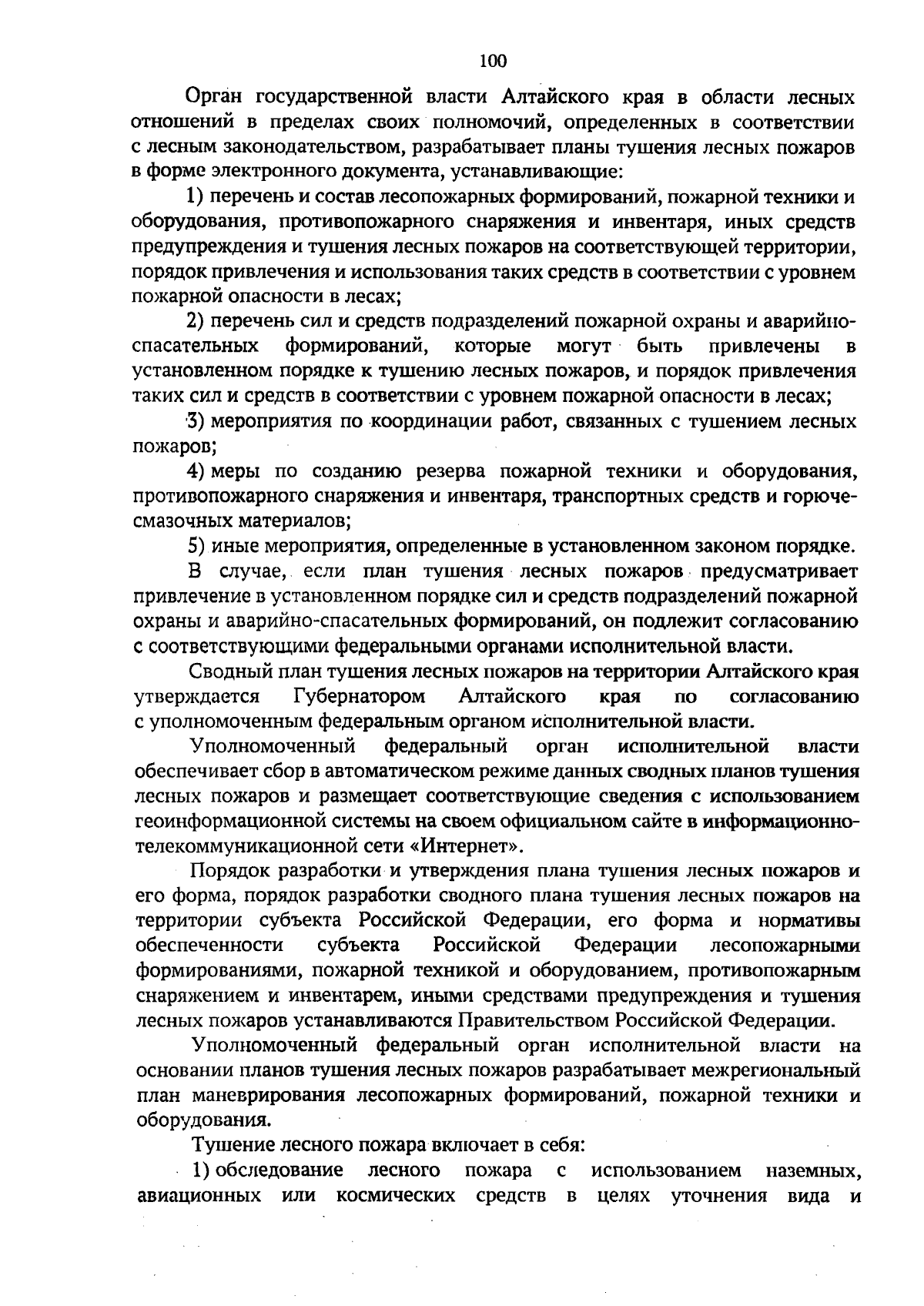 100

Орган государственной власти Алтайского края в области лесных отношений в пределах своих полномочий, определенных в соответствии с лесным законодательством, разрабатывает планы тушения лесных пожаров в форме электронного документа, устанавливающие:

1) перечень и состав лесопожарных формирований, пожарной техники и оборудования, противопожарного снаряжения и инвентаря, иных средств предупреждения и тушения лесных пожаров на соответствующей территории, порядок привлечения и использования таких средств в соответствии с уровнем пожарной опасности в лесах;

2) перечень сил и средств подразделений пожарной охраны и аварийно-спасательных формирований, которые могут быть привлечены в установленном порядке к тушению лесных пожаров, и порядок привлечения таких сил и средств в соответствии с уровнем пожарной опасности в лесах;

3) мероприятия по координации работ, связанных с тушением лесных пожаров;

4) меры по созданию резерва пожарной техники и оборудования, противопожарного снаряжения и инвентаря, транспортных средств и горюче-смазочных материалов;

5) иные мероприятия, определенные в установленном законом порядке.

В случае, если план тушения лесных пожаров предусматривает привлечение в установленном порядке сил и средств подразделений пожарной охраны и аварийно-спасательных формирований, он подлежит согласованию с соответствующими федеральными органами исполнительной власти.

Сводный план тушения лесных пожаров на территории Алтайского края утверждается Губернатором Алтайского края по согласованию с уполномоченным федеральным органом исполнительной власти.

Уполномоченный федеральный орган исполнительной власти обеспечивает сбор в автоматическом режиме данных сводных планов тушения лесных пожаров и размещает соответствующие сведения с использованием геоинформационной системы на своем официальном сайте в информационно-телекоммуникационной сети «Интернет».

Порядок разработки и утверждения плана тушения лесных пожаров и его форма, порядок разработки сводного плана тушения лесных пожаров на территории субъекта Российской Федерации, его форма и нормативы обеспеченности субъекта Российской Федерации лесопожарными формированиями, пожарной техникой и оборудованием, противопожарным снаряжением и инвентарем, иными средствами предупреждения и тушения лесных пожаров устанавливаются Правительством Российской Федерации.

Уполномоченный федеральный орган исполнительной власти на основании планов тушения лесных пожаров разрабатывает межрегиональный план маневрирования лесопожарных формирований, пожарной техники и оборудования.

Тушение лесного пожара включает в себя:

1) обследование лесного пожара с использованием наземных, авиационных или космических средств в целях уточнения вида и